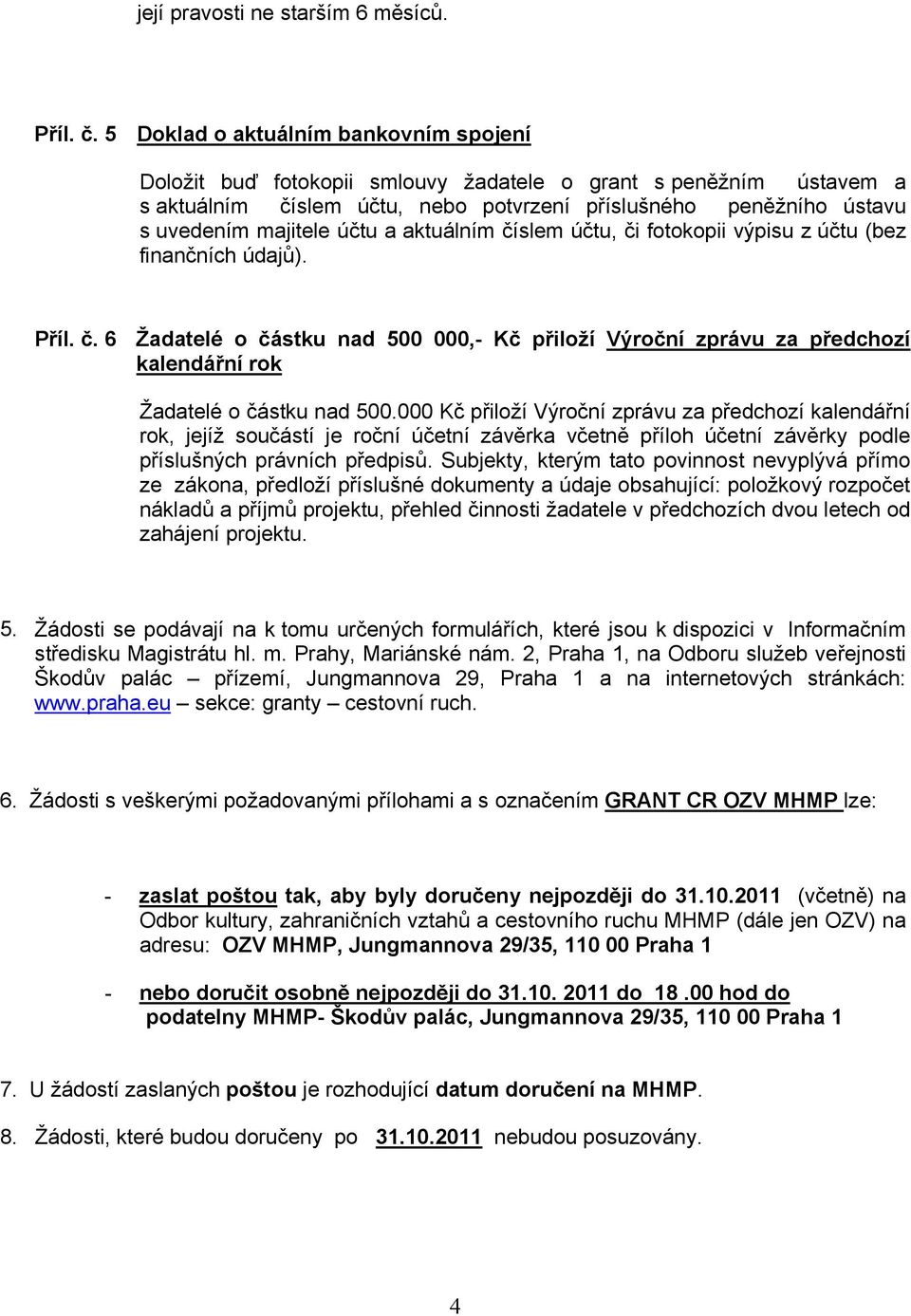 její pravosti ne starším 6 měsíců.

Příl. č. 5 Doklad o aktuálním bankovním spojení

Doložit buď fotokopii smlouvy žadatele o grant s peněžním ústavem a s aktuálním číslem účtu, nebo potvrzení příslušného peněžního ústavu s uvedením majitele účtu a aktuálním číslem účtu, či fotokopii výpisu z účtu (bez finančních údajů).

Příl. č. 6 Žadatelé o částku nad 500 000,- Kč přiloží Výroční zprávu za předchozí kalendářní rok

Žadatelé o částku nad 500.000 Kč přiloží Výroční zprávu za předchozí kalendářní rok, jejíž součástí je roční účetní závěrka včetně příloh účetní závěrky podle příslušných právních předpisů. Subjekty, kterým tato povinnost nevyplývá přímo ze zákona, předloží příslušné dokumenty a údaje obsahující: položkový rozpočet nákladů a příjmů projektu, přehled činnosti žadatele v předchozích dvou letech od zahájení projektu.

5. Žádosti se podávají na k tomu určených formulářích, které jsou k dispozici v Informačním středisku Magistrátu hl. m. Prahy, Mariánské nám. 2, Praha 1, na Odboru služeb veřejnosti Škodův palác – přízemí, Jungmannova 29, Praha 1 a na internetových stránkách: www.praha.eu – sekce: granty – cestovní ruch.

6. Žádosti s veškerými požadovanými přílohami a s označením GRANT CR OZV MHMP lze:

- zaslat poštou tak, aby byly doručeny nejpozději do 31.10.2011 (včetně) na Odbor kultury, zahraničních vztahů a cestovního ruchu MHMP (dále jen OZV) na adresu: OZV MHMP, Jungmannova 29/35, 110 00 Praha 1

- nebo doručit osobně nejpozději do 31.10. 2011 do 18 .00 hod do podatelny MHMP- Škodův palác, Jungmannova 29/35, 110 00 Praha 1

7. U žádostí zaslaných poštou je rozhodující datum doručení na MHMP.

8. Žádosti, které budou doručeny po 31.10.2011 nebudou posuzovány.

4